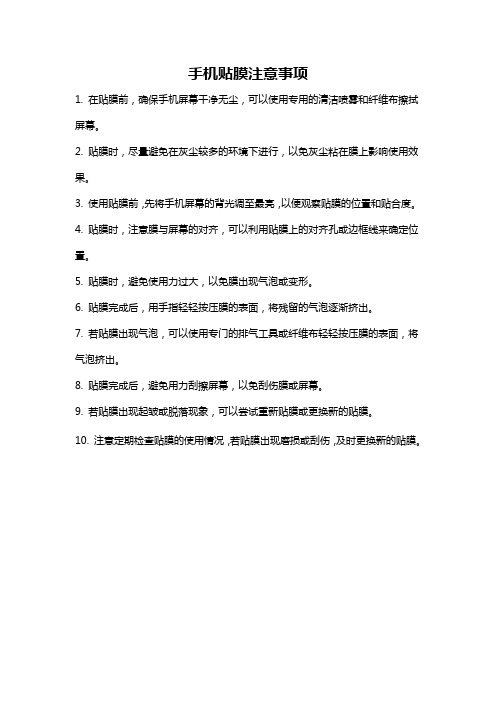 手机贴膜注意事项

1. 在贴膜前，确保手机屏幕干净无尘，可以使用专用的清洁喷雾和纤维布擦拭屏幕。

2. 贴膜时，尽量避免在灰尘较多的环境下进行，以免灰尘粘在膜上影响使用效果。

3. 使用贴膜前，先将手机屏幕的背光调至最亮，以便观察贴膜的位置和贴合度。

4. 贴膜时，注意膜与屏幕的对齐，可以利用贴膜上的对齐孔或边框线来确定位置。

5. 贴膜时，避免使用力过大，以免膜出现气泡或变形。

6. 贴膜完成后，用手指轻轻按压膜的表面，将残留的气泡逐渐挤出。

7. 若贴膜出现气泡，可以使用专门的排气工具或纤维布轻轻按压膜的表面，将气泡挤出。

8. 贴膜完成后，避免用力刮擦屏幕，以免刮伤膜或屏幕。

9. 若贴膜出现起皱或脱落现象，可以尝试重新贴膜或更换新的贴膜。

10. 注意定期检查贴膜的使用情况，若贴膜出现磨损或刮伤，及时更换新的贴膜。